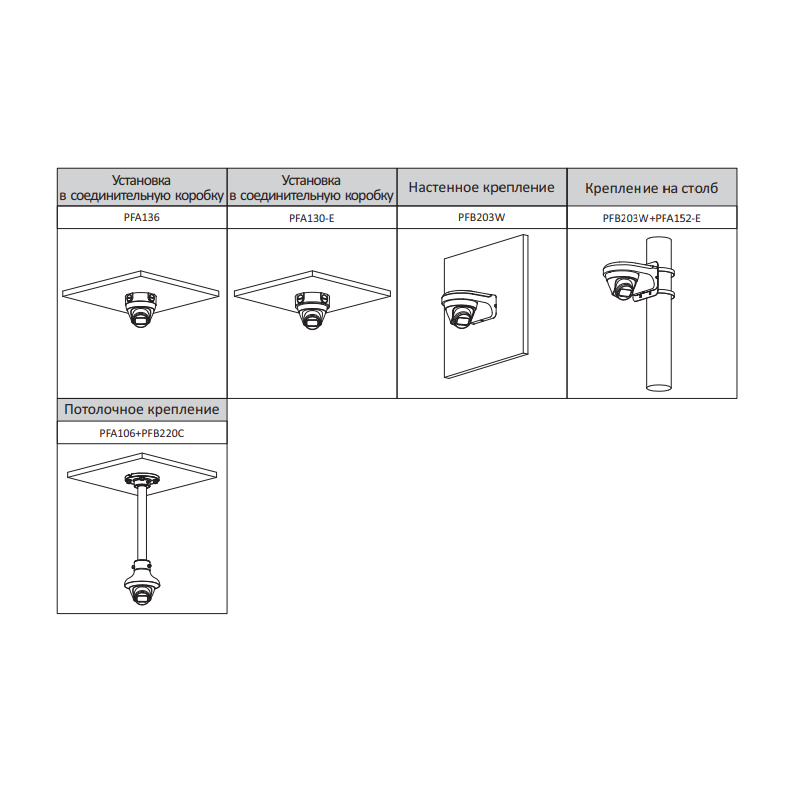 | Установка в соединительную коробку | Установка в соединительную коробку | Настенное крепление | Крепление на столб |
|---|---|---|---|
| PFA136 | PFA130-E | PFB203W | PFB203W+PFA152-E |

| Потолочное крепление |
|---|
| PFA106+PFB220C |